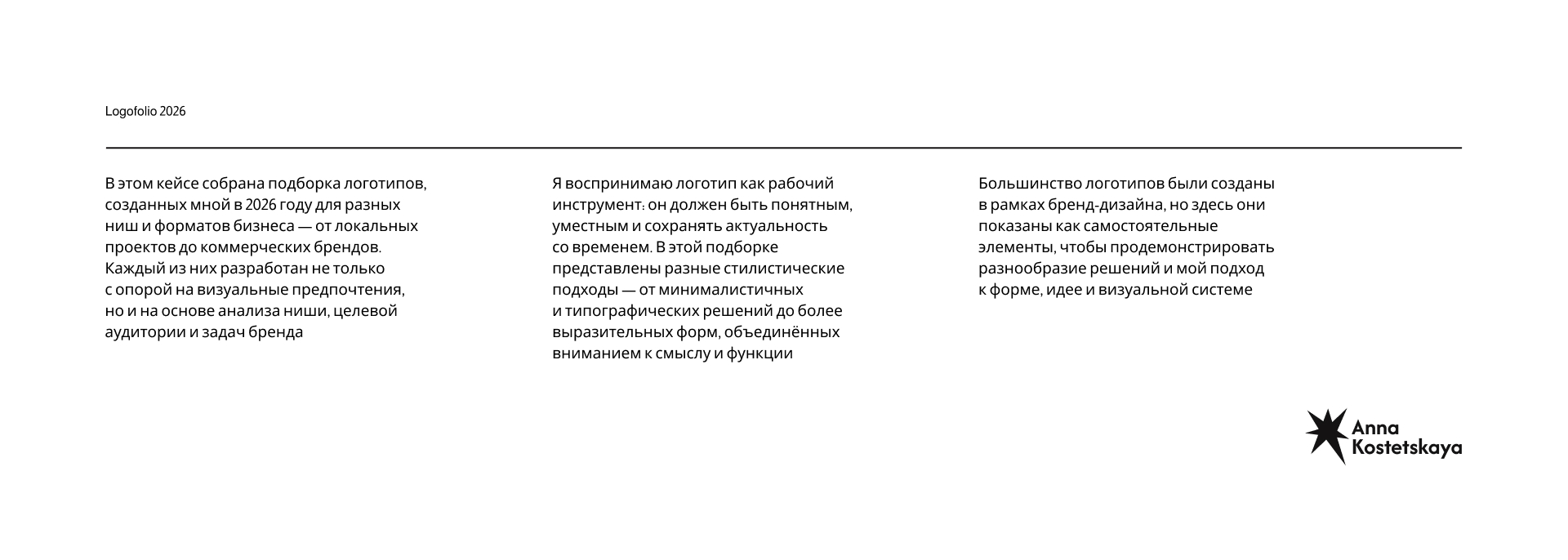 Logofolio 2026

В этом кейсе собрана подборка логотипов, созданных мной в 2026 году для разных ниш и форматов бизнеса — от локальных проектов до коммерческих брендов. Каждый из них разработан не только с опорой на визуальные предпочтения, но и на основе анализа ниши, целевой аудитории и задач бренда

Я воспринимаю логотип как рабочий инструмент: он должен быть понятным, уместным и сохранять актуальность со временем. В этой подборке представлены разные стилистические подходы — от минималистичных и типографических решений до более выразительных форм, объединённых вниманием к смыслу и функции

Большинство логотипов были созданы в рамках бренд-дизайна, но здесь они показаны как самостоятельные элементы, чтобы продемонстрировать разнообразие решений и мой подход к форме, идее и визуальной системе

Anna
Kostetskaya